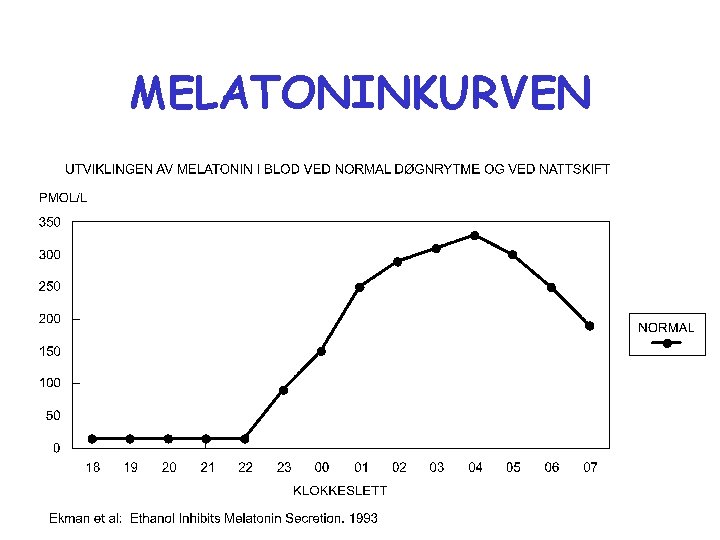 MELATONINKURVEN

UTVIKLINGEN AV MELATONIN I BLOD VED NORMAL DØGNRYTME OG VED NATTSKIFT

PMOL/L

350
300
250
200
150
100
50
0

18 19 20 21 22 23 00 01 02 03 04 05 06 07

KLOKKESLETT

NORMAL

Ekman et al: Ethanol Inhibits Melatonin Secretion. 1993